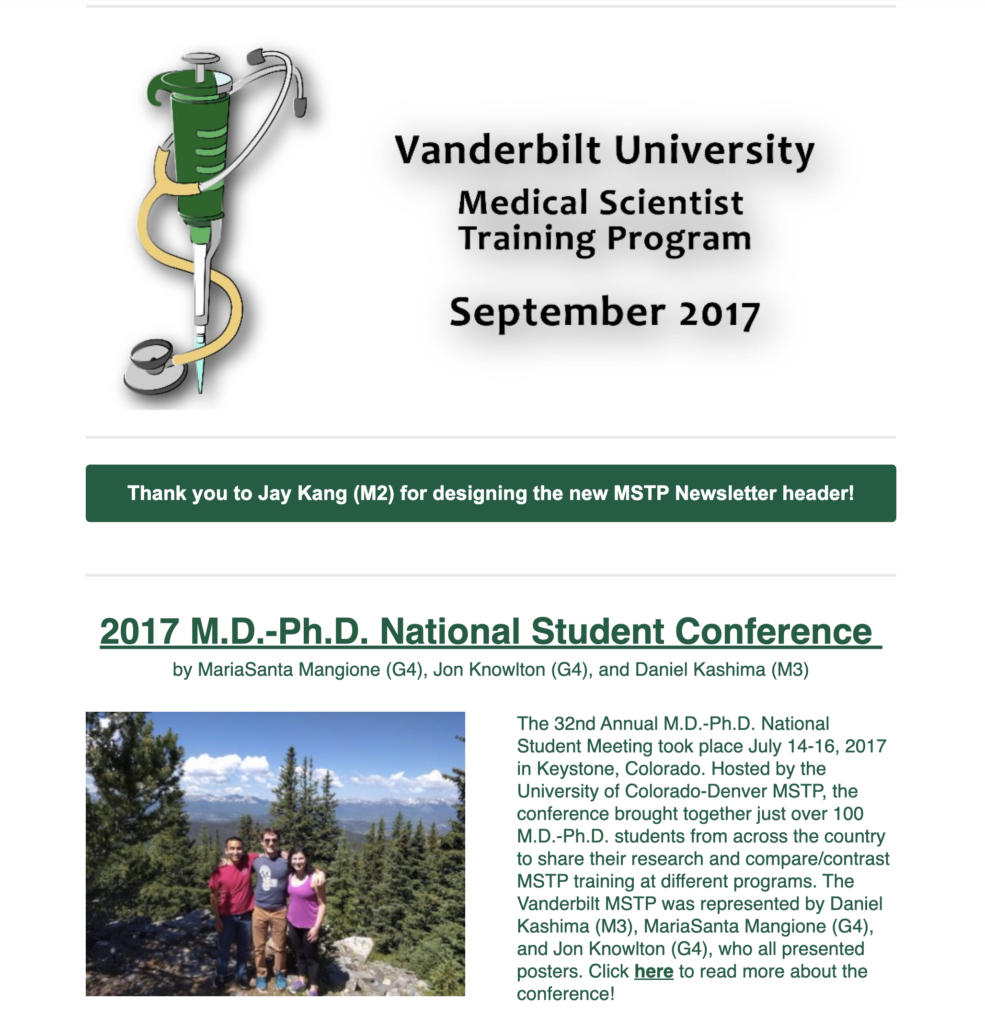 Vanderbilt University
Medical Scientist Training Program
September 2017

Thank you to Jay Kang (M2) for designing the new MSTP Newsletter header!

2017 M.D.-Ph.D. National Student Conference

by MariaSanta Mangione (G4), Jon Knowlton (G4), and Daniel Kashima (M3)

The 32nd Annual M.D.-Ph.D. National Student Meeting took place July 14-16, 2017 in Keystone, Colorado. Hosted by the University of Colorado-Denver MSTP, the conference brought together just over 100 M.D.-Ph.D. students from across the country to share their research and compare/contrast MSTP training at different programs. The Vanderbilt MSTP was represented by Daniel Kashima (M3), MariaSanta Mangione (G4), and Jon Knowlton (G4), who all presented posters. Click here to read more about the conference!